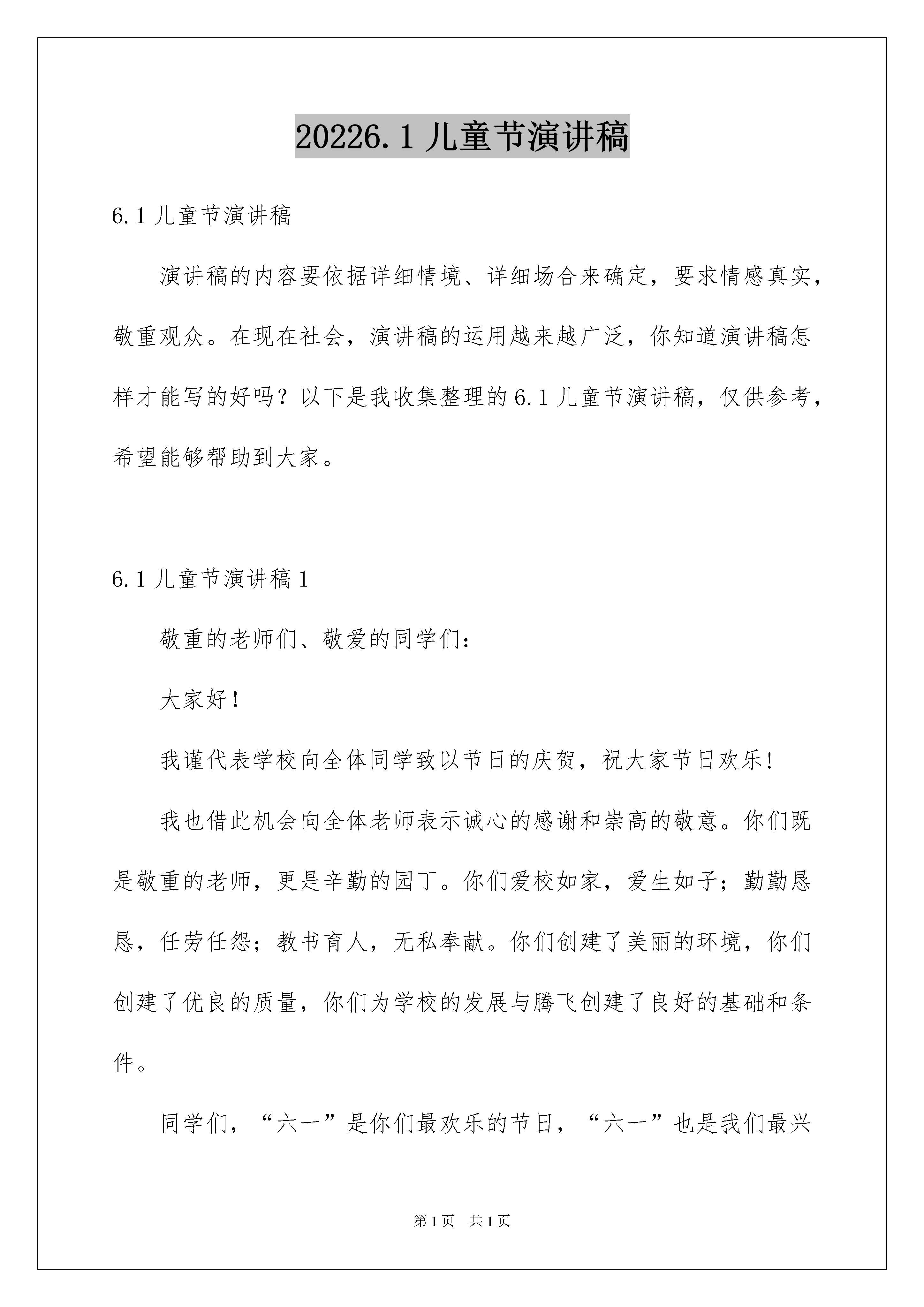 20226.1 儿童节演讲稿

6.1 儿童节演讲稿

演讲稿的内容要依据详细情境、详细场合来确定，要求情感真实，敬重观众。在现在社会，演讲稿的运用越来越广泛，你知道演讲稿怎样才能写的好吗？以下是我收集整理的 6.1 儿童节演讲稿，仅供参考，希望能够帮助到大家。

6.1 儿童节演讲稿 1

敬重的老师们、敬爱的同学们：

大家好！

我谨代表学校向全体同学致以节日的庆贺，祝大家节日欢乐！

我也借此机会向全体老师表示诚心的感谢和崇高的敬意。你们既是敬重的老师，更是辛勤的园丁。你们爱校如家，爱生如子；勤勤恳恳，任劳任怨；教书育人，无私奉献。你们创建了美丽的环境，你们创建了优良的质量，你们为学校的发展与腾飞创建了良好的基础和条件。

同学们，“六一”是你们最欢乐的节日，“六一”也是我们最兴

第 1 页 共 1 页